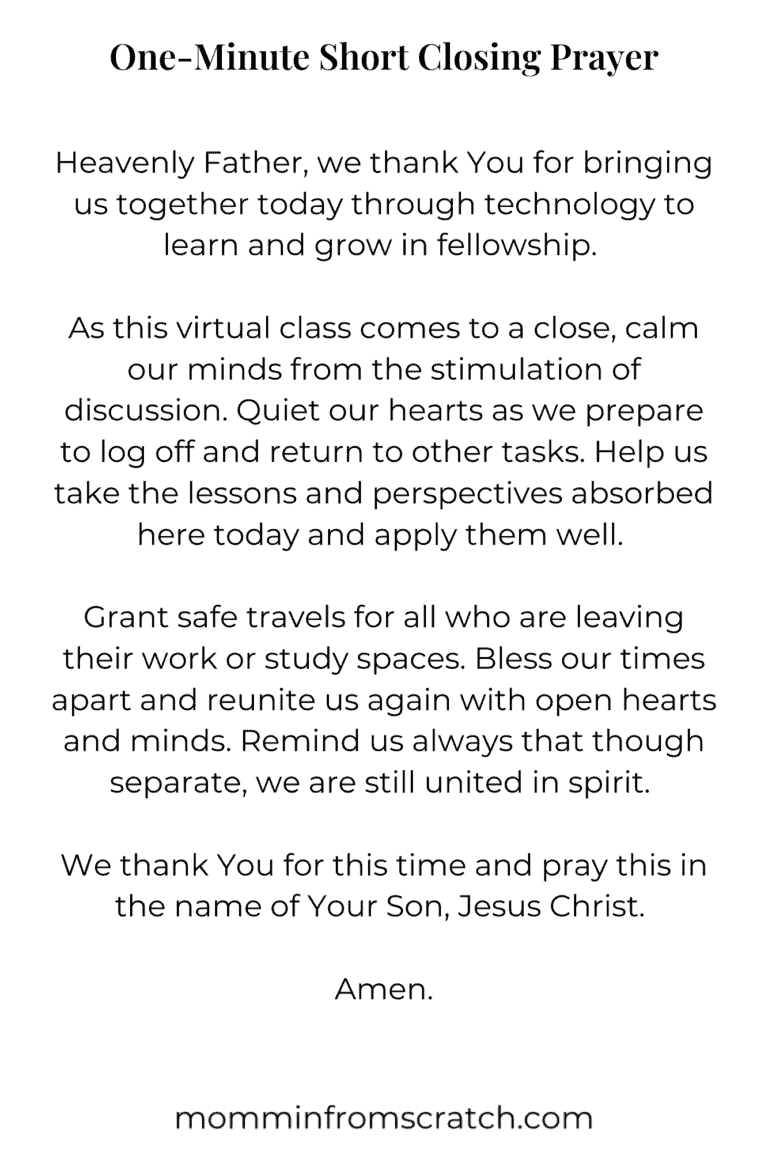 One-Minute Short Closing Prayer

Heavenly Father, we thank You for bringing us together today through technology to learn and grow in fellowship.

As this virtual class comes to a close, calm our minds from the stimulation of discussion. Quiet our hearts as we prepare to log off and return to other tasks. Help us take the lessons and perspectives absorbed here today and apply them well.

Grant safe travels for all who are leaving their work or study spaces. Bless our times apart and reunite us again with open hearts and minds. Remind us always that though separate, we are still united in spirit.

We thank You for this time and pray this in the name of Your Son, Jesus Christ.

Amen.

momminfromscratch.com